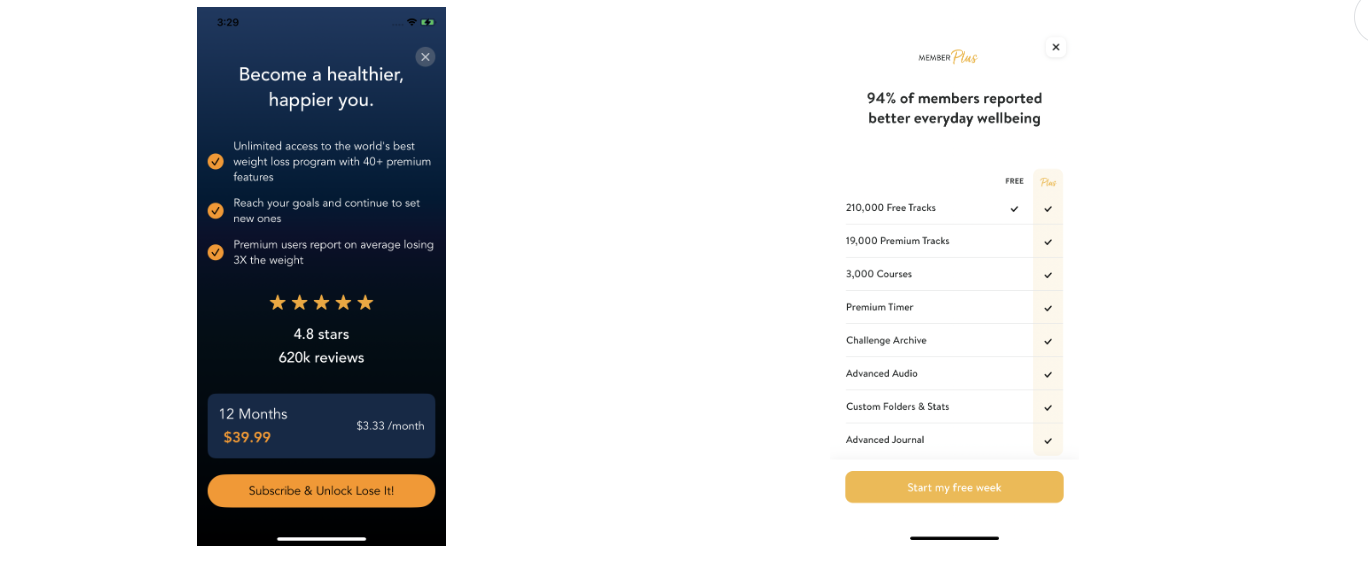 3:29

Become a healthier, happier you.

Unlimited access to the world's best weight loss program with 40+ premium features

Reach your goals and continue to set new ones

Premium users report on average losing 3X the weight

★★★★★

4.8 stars
620k reviews

12 Months
$39.99
$3.33 /month

Subscribe & Unlock Lose It!

MEMBER Plus

94% of members reported better everyday wellbeing

| | FREE | Plus |
|---|---|---|
| 210,000 Free Tracks | ✓ | ✓ |
| 19,000 Premium Tracks | | ✓ |
| 3,000 Courses | | ✓ |
| Premium Timer | | ✓ |
| Challenge Archive | | ✓ |
| Advanced Audio | | ✓ |
| Custom Folders & Stats | | ✓ |
| Advanced Journal | | ✓ |

Start my free week